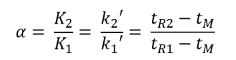 $\alpha = \frac{K_2}{K_1} = \frac{k_2'}{k_1'} = \frac{t_{R2} - t_M}{t_{R1} - t_M}$